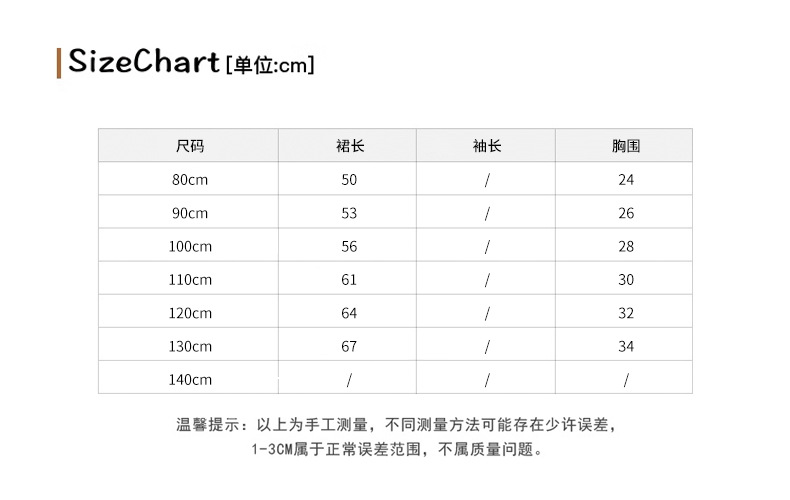 SizeChart [单位:cm]

| 尺码 | 裙长 | 袖长 | 胸围 |
|---|---|---|---|
| 80cm | 50 | / | 24 |
| 90cm | 53 | / | 26 |
| 100cm | 56 | / | 28 |
| 110cm | 61 | / | 30 |
| 120cm | 64 | / | 32 |
| 130cm | 67 | / | 34 |
| 140cm | / | / | / |

温馨提示：以上为手工测量，不同测量方法可能存在少许误差，1-3CM属于正常误差范围，不属质量问题。